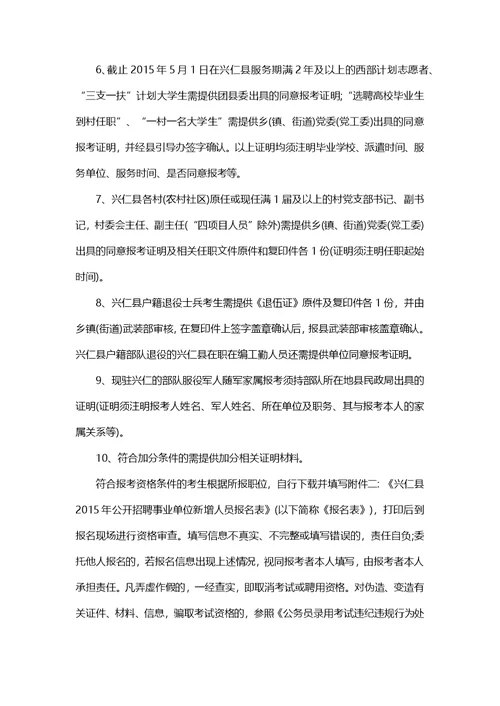 6、截止 2015 年 5 月 1 日在兴仁县服务期满 2 年及以上的西部计划志愿者、“三支一扶”计划大学生需提供团县委出具的同意报考证明;“选聘高校毕业生到村任职”、“一村一名大学生”需提供乡(镇、街道)党委(党工委)出具的同意报考证明，并经县引导办签字确认。以上证明均须注明毕业学校、派遣时间、服务单位、服务时间、是否同意报考等。

7、兴仁县各村(农村社区)原任或现任满 1 届及以上的村党支部书记、副书记，村委会主任、副主任(“四项目人员”除外)需提供乡(镇、街道)党委(党工委)出具的同意报考证明及相关任职文件原件和复印件各 1 份(证明须注明任职起始时间)。

8、兴仁县户籍退役士兵考生需提供《退伍证》原件及复印件各 1 份，并由乡镇(街道)武装部审核，在复印件上签字盖章确认后，报县武装部审核盖章确认。兴仁县户籍部队退役的兴仁县在职在编工勤人员还需提供单位同意报考证明。

9、现驻兴仁的部队服役军人随军家属报考须持部队所在地县民政局出具的证明(证明须注明报考人姓名、军人姓名、所在单位及职务、其与报考本人的家属关系等)。

10、符合加分条件的需提供加分相关证明材料。

符合报考资格条件的考生根据所报职位，自行下载并填写附件二:《兴仁县 2015 年公开招聘事业单位新增人员报名表》(以下简称《报名表》)，打印后到报名现场进行资格审查。填写信息不真实、不完整或填写错误的，责任自负;委托他人报名的，若报名信息出现上述情况，视同报考者本人填写，由报考者本人承担责任。凡弄虚作假的，一经查实，即取消考试或聘用资格。对伪造、变造有关证件、材料、信息，骗取考试资格的，参照《公务员录用考试违纪违规行为处